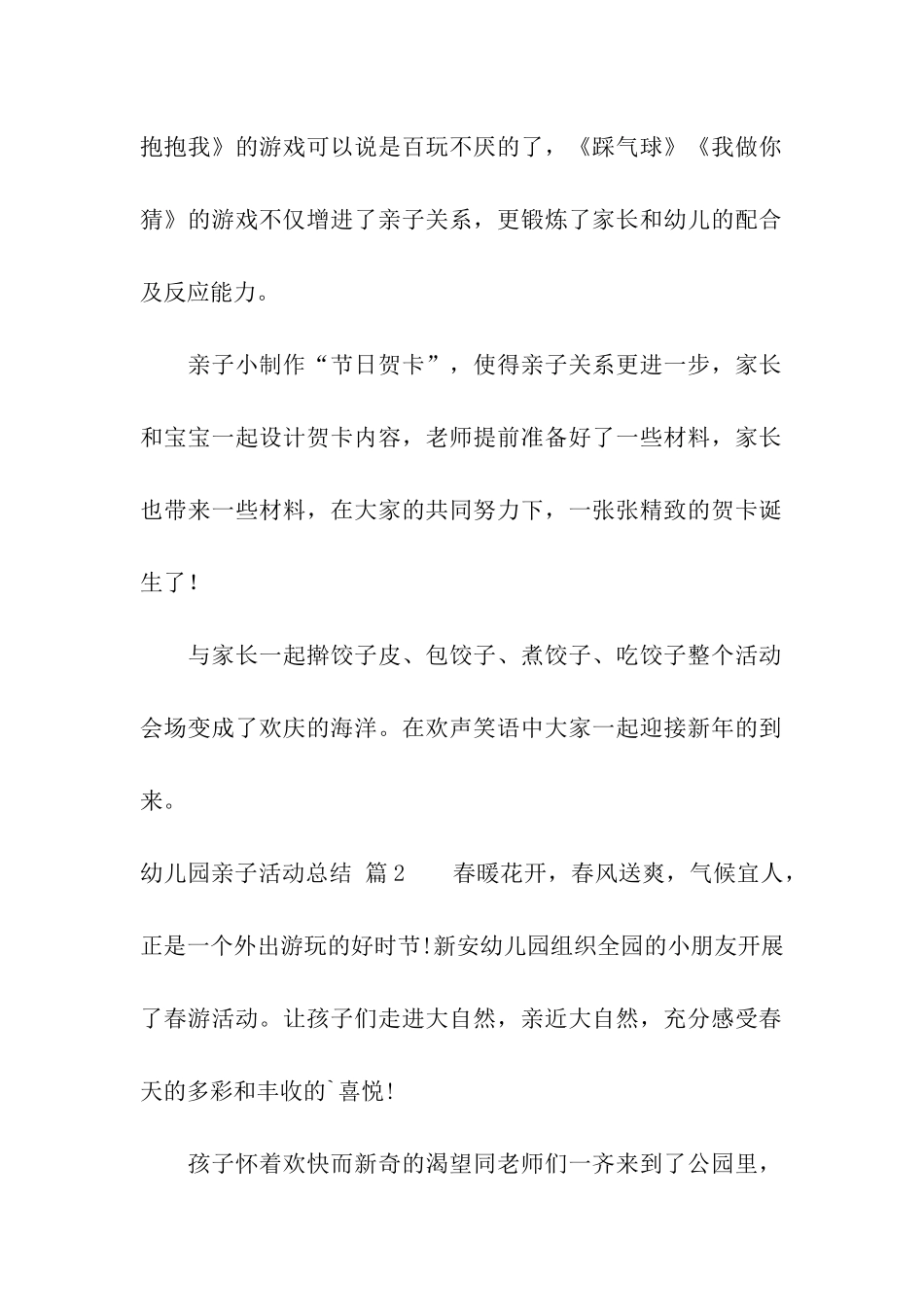 抱抱我》的游戏可以说是百玩不厌的了，《踩气球》《我做你猜》的游戏不仅增进了亲子关系，更锻炼了家长和幼儿的配合及反应能力。

亲子小制作“节日贺卡”，使得亲子关系更进一步，家长和宝宝一起设计贺卡内容，老师提前准备好了一些材料，家长也带来一些材料，在大家的共同努力下，一张张精致的贺卡诞生了！

与家长一起擀饺子皮、包饺子、煮饺子、吃饺子整个活动会场变成了欢庆的海洋。在欢声笑语中大家一起迎接新年的到来。

幼儿园亲子活动总结 篇2 春暖花开，春风送爽，气候宜人，正是一个外出游玩的好时节!新安幼儿园组织全园的小朋友开展了春游活动。让孩子们走进大自然，亲近大自然，充分感受春天的多彩和丰收的`喜悦!

孩子怀着欢快而新奇的渴望同老师们一齐来到了公园里，